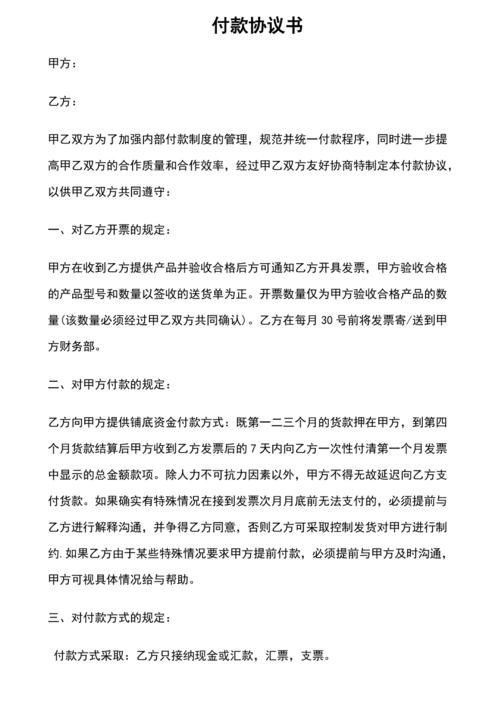 付款协议书

甲方：

乙方：

甲乙双方为了加强内部付款制度的管理，规范并统一付款程序，同时进一步提高甲乙双方的合作质量和合作效率，经过甲乙双方友好协商特制定本付款协议，以供甲乙双方共同遵守：

一、对乙方开票的规定：

甲方在收到乙方提供产品并验收合格后方可通知乙方开具发票，甲方验收合格的产品型号和数量以签收的送货单为正。开票数量仅为甲方验收合格产品的数量(该数量必须经过甲乙双方共同确认)。乙方在每月 30 号前将发票寄/送到甲方财务部。

二、对甲方付款的规定：

乙方向甲方提供铺底资金付款方式：既第一二三个月的货款押在甲方，到第四个月货款结算后甲方收到乙方发票后的 7 天内向乙方一次性付清第一个月发票中显示的总金额款项。除人力不可抗力因素以外，甲方不得无故延迟向乙方支付货款。如果确实有特殊情况在接到发票次月月底前无法支付的，必须提前与乙方进行解释沟通，并争得乙方同意，否则乙方可采取控制发货对甲方进行制约.如果乙方由于某些特殊情况要求甲方提前付款，必须提前与甲方及时沟通，甲方可视具体情况给与帮助。

三、对付款方式的规定：

付款方式采取：乙方只接纳现金或汇款，汇票，支票。